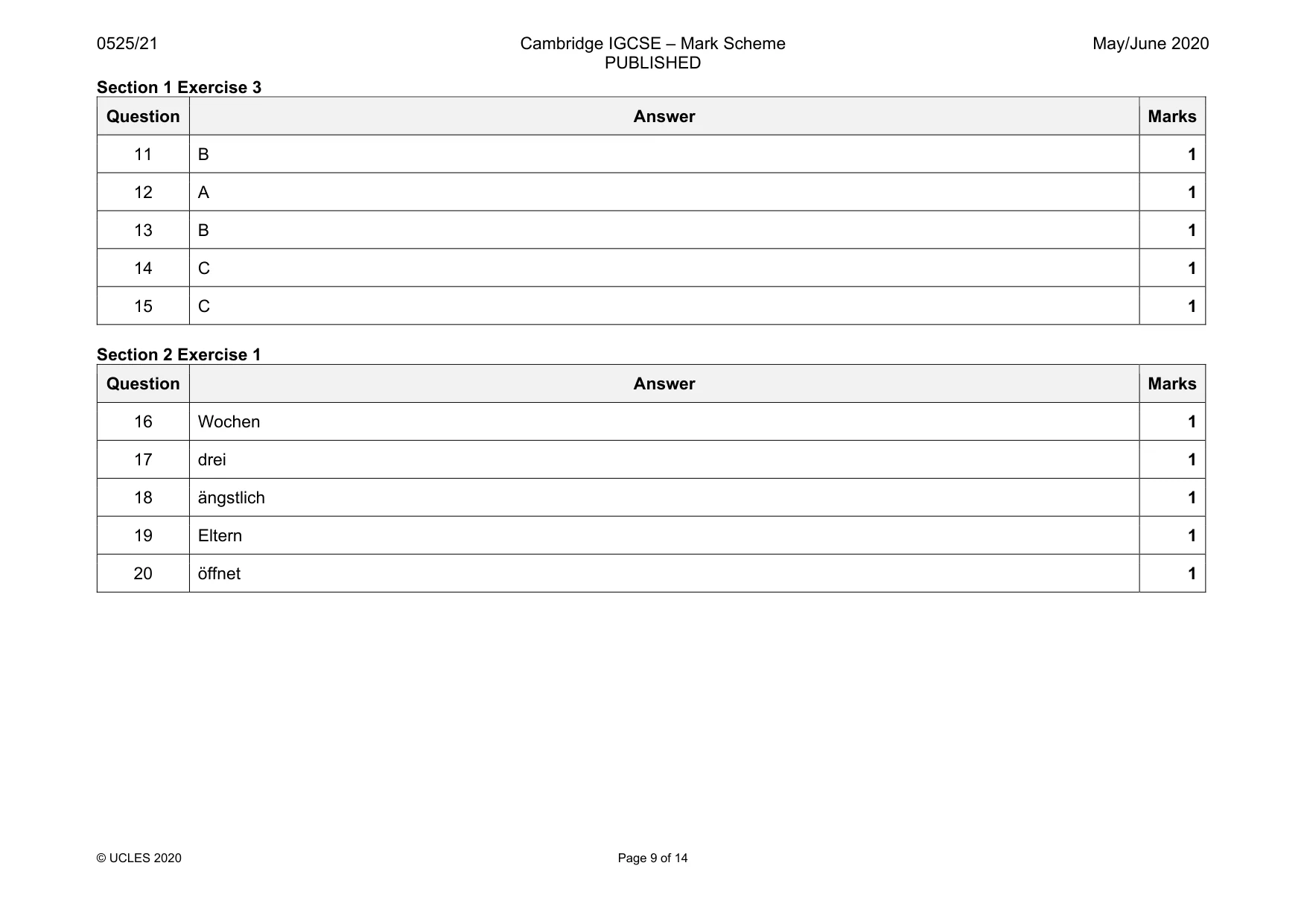 0525/21 Cambridge IGCSE – Mark Scheme PUBLISHED May/June 2020

Section 1 Exercise 3

| Question | Answer | Marks |
|---|---|---|
| 11 | B | 1 |
| 12 | A | 1 |
| 13 | B | 1 |
| 14 | C | 1 |
| 15 | C | 1 |

Section 2 Exercise 1

| Question | Answer | Marks |
|---|---|---|
| 16 | Wochen | 1 |
| 17 | drei | 1 |
| 18 | ängstlich | 1 |
| 19 | Eltern | 1 |
| 20 | öffnet | 1 |

© UCLES 2020 Page 9 of 14